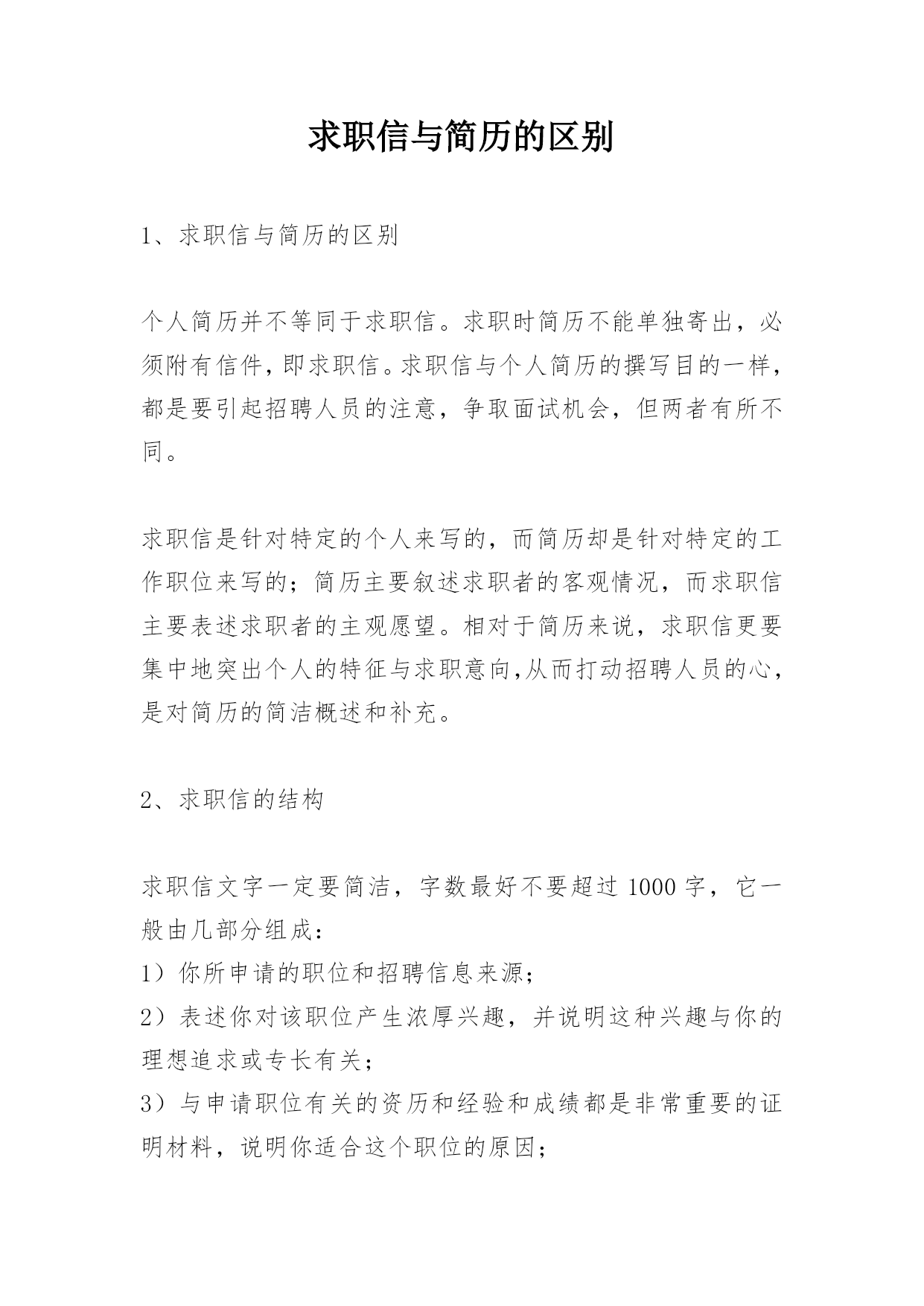 求职信与简历的区别

1、求职信与简历的区别

个人简历并不等同于求职信。求职时简历不能单独寄出，必须附有信件，即求职信。求职信与个人简历的撰写目的一样，都是要引起招聘人员的注意，争取面试机会，但两者有所不同。

求职信是针对特定的个人来写的，而简历却是针对特定的工作职位来写的；简历主要叙述求职者的客观情况，而求职信主要表述求职者的主观愿望。相对于简历来说，求职信更要集中地突出个人的特征与求职意向,从而打动招聘人员的心，是对简历的简洁概述和补充。

2、求职信的结构

求职信文字一定要简洁，字数最好不要超过 1000 字，它一般由几部分组成：
1）你所申请的职位和招聘信息来源；
2）表述你对该职位产生浓厚兴趣，并说明这种兴趣与你的理想追求或专长有关；
3）与申请职位有关的资历和经验和成绩都是非常重要的证明材料，说明你适合这个职位的原因；